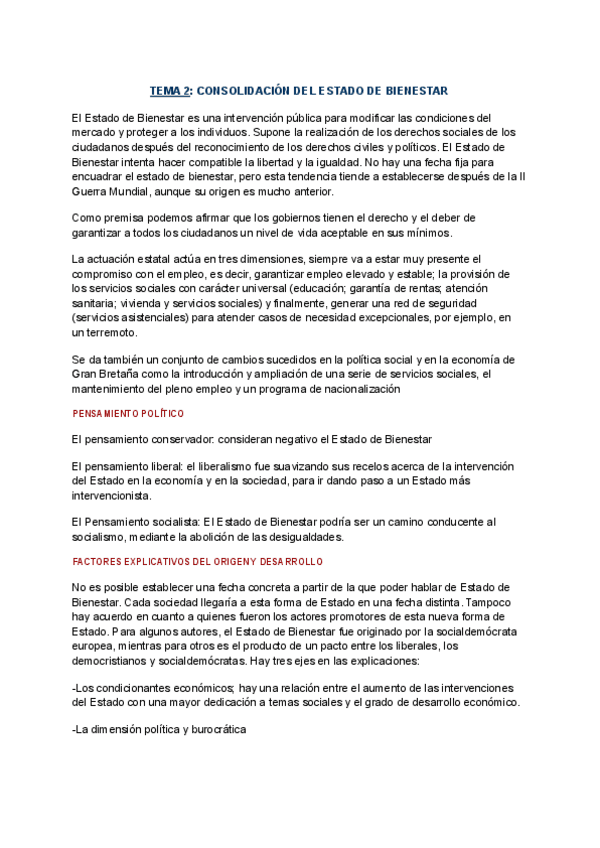 TEMA 2: CONSOLIDACIÓN DEL ESTADO DE BIENESTAR

El Estado de Bienestar es una intervención pública para modificar las condiciones del mercado y proteger a los individuos. Supone la realización de los derechos sociales de los ciudadanos después del reconocimiento de los derechos civiles y políticos. El Estado de Bienestar intenta hacer compatible la libertad y la igualdad. No hay una fecha fija para encuadrar el estado de bienestar, pero esta tendencia tiende a establecerse después de la II Guerra Mundial, aunque su origen es mucho anterior.

Como premisa podemos afirmar que los gobiernos tienen el derecho y el deber de garantizar a todos los ciudadanos un nivel de vida aceptable en sus mínimos.

La actuación estatal actúa en tres dimensiones, siempre va a estar muy presente el compromiso con el empleo, es decir, garantizar empleo elevado y estable; la provisión de los servicios sociales con carácter universal (educación; garantía de rentas; atención sanitaria; vivienda y servicios sociales) y finalmente, generar una red de seguridad (servicios asistenciales) para atender casos de necesidad excepcionales, por ejemplo, en un terremoto.

Se da también un conjunto de cambios sucedidos en la política social y en la economía de Gran Bretaña como la introducción y ampliación de una serie de servicios sociales, el mantenimiento del pleno empleo y un programa de nacionalización

PENSAMIENTO POLÍTICO

El pensamiento conservador: consideran negativo el Estado de Bienestar

El pensamiento liberal: el liberalismo fue suavizando sus recelos acerca de la intervención del Estado en la economía y en la sociedad, para ir dando paso a un Estado más intervencionista.

El Pensamiento socialista: El Estado de Bienestar podría ser un camino conducente al socialismo, mediante la abolición de las desigualdades.

FACTORES EXPLICATIVOS DEL ORIGEN Y DESARROLLO

No es posible establecer una fecha concreta a partir de la que poder hablar de Estado de Bienestar. Cada sociedad llegaría a esta forma de Estado en una fecha distinta. Tampoco hay acuerdo en cuanto a quienes fueron los actores promotores de esta nueva forma de Estado. Para algunos autores, el Estado de Bienestar fue originado por la socialdemócrata europea, mientras para otros es el producto de un pacto entre los liberales, los democristianos y socialdemócratas. Hay tres ejes en las explicaciones:

-Los condicionantes económicos; hay una relación entre el aumento de las intervenciones del Estado con una mayor dedicación a temas sociales y el grado de desarrollo económico.

-La dimensión política y burocrática